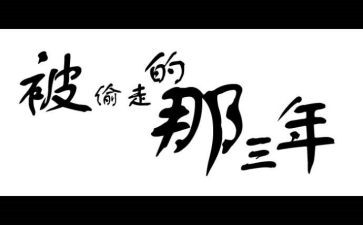 被偷走的那三年